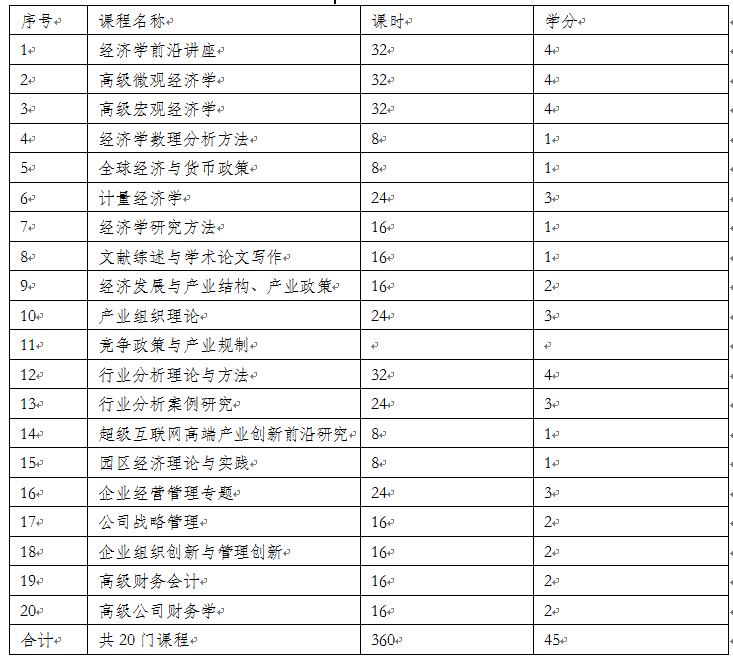 | 序号 | 课程名称 | 课时 | 学分 |
|---|---|---|---|
| 1 | 经济学前沿讲座 | 32 | 4 |
| 2 | 高级微观经济学 | 32 | 4 |
| 3 | 高级宏观经济学 | 32 | 4 |
| 4 | 经济学数理分析方法 | 8 | 1 |
| 5 | 全球经济与货币政策 | 8 | 1 |
| 6 | 计量经济学 | 24 | 3 |
| 7 | 经济学研究方法 | 16 | 1 |
| 8 | 文献综述与学术论文写作 | 16 | 1 |
| 9 | 经济发展与产业结构、产业政策 | 16 | 2 |
| 10 | 产业组织理论 | 24 | 3 |
| 11 | 竞争政策与产业规制 | | |
| 12 | 行业分析理论与方法 | 32 | 4 |
| 13 | 行业分析案例研究 | 24 | 3 |
| 14 | 超级互联网高端产业创新前沿研究 | 8 | 1 |
| 15 | 园区经济理论与实践 | 8 | 1 |
| 16 | 企业经营管理专题 | 24 | 3 |
| 17 | 公司战略管理 | 16 | 2 |
| 18 | 企业组织创新与管理创新 | 16 | 2 |
| 19 | 高级财务会计 | 16 | 2 |
| 20 | 高级公司财务学 | 16 | 2 |
| 合计 | 共 20 门课程 | 360 | 45 |